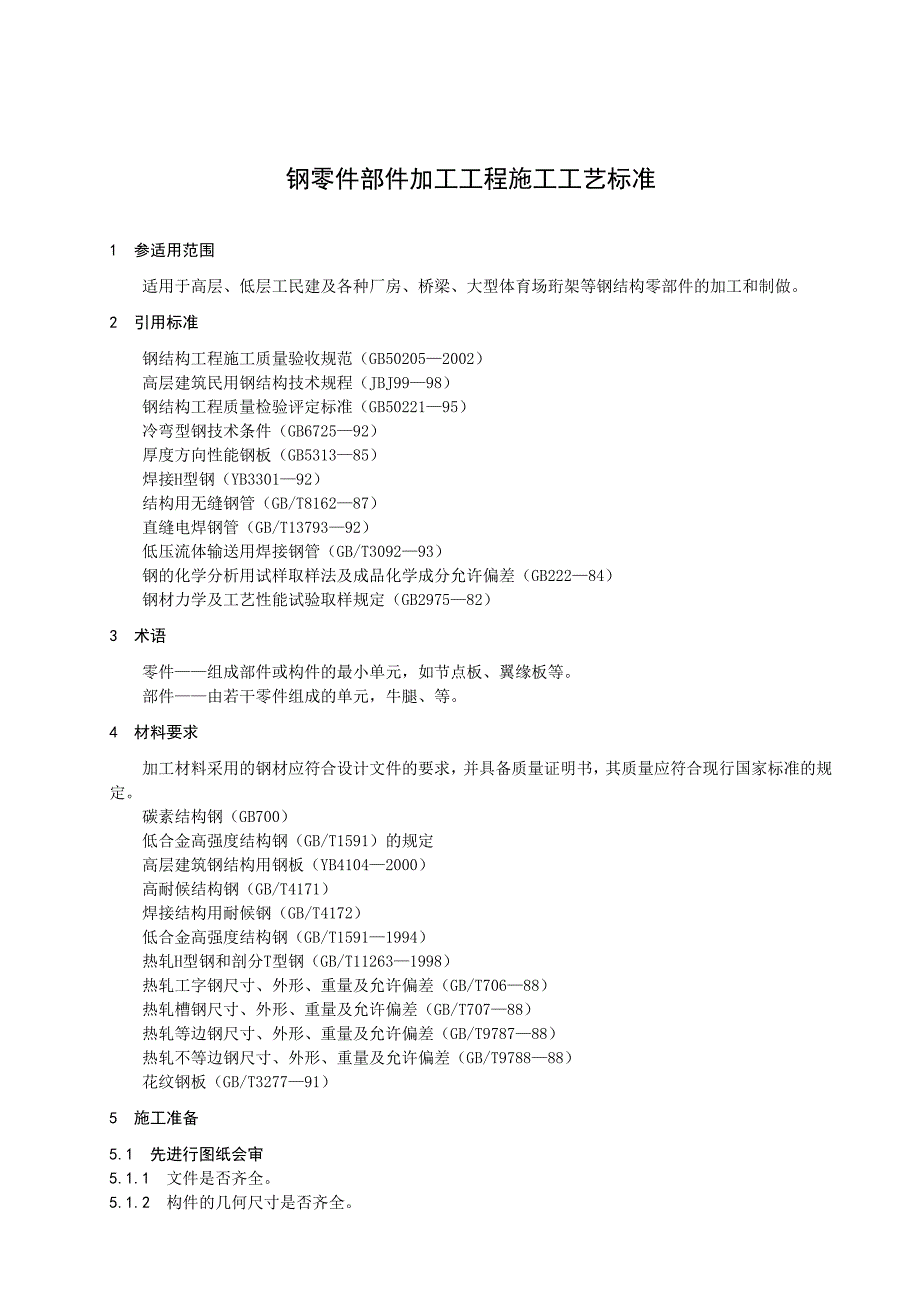 钢零件部件加工工程施工工艺标准

1 参适用范围

适用于高层、低层工民建及各种厂房、桥梁、大型体育场珩架等钢结构零部件的加工和制做。

2 引用标准

钢结构工程施工质量验收规范（GB50205—2002）
高层建筑民用钢结构技术规程（JBJ99—98）
钢结构工程质量检验评定标准（GB50221—95）
冷弯型钢技术条件（GB6725—92）
厚度方向性能钢板（GB5313—85）
焊接H型钢（YB3301—92）
结构用无缝钢管（GB/T8162—87）
直缝电焊钢管（GB/T13793—92）
低压流体输送用焊接钢管（GB/T3092—93）
钢的化学分析用试样取样法及成品化学成分允许偏差（GB222—84）
钢材力学及工艺性能试验取样规定（GB2975—82）

3 术语

零件——组成部件或构件的最小单元，如节点板、翼缘板等。
部件——由若干零件组成的单元，牛腿、等。

4 材料要求

加工材料采用的钢材应符合设计文件的要求，并具备质量证明书，其质量应符合现行国家标准的规定。
碳素结构钢（GB700）
低合金高强度结构钢（GB/T1591）的规定
高层建筑钢结构用钢板（YB4104—2000）
高耐候结构钢（GB/T4171）
焊接结构用耐候钢（GB/T4172）
低合金高强度结构钢（GB/T1591—1994）
热轧H型钢和剖分T型钢（GB/T11263—1998）
热轧工字钢尺寸、外形、重量及允许偏差（GB/T706—88）
热轧槽钢尺寸、外形、重量及允许偏差（GB/T707—88）
热轧等边钢尺寸、外形、重量及允许偏差（GB/T9787—88）
热轧不等边钢尺寸、外形、重量及允许偏差（GB/T9788—88）
花纹钢板（GB/T3277—91）

5 施工准备

5.1 先进行图纸会审
5.1.1 文件是否齐全。
5.1.2 构件的几何尺寸是否齐全。